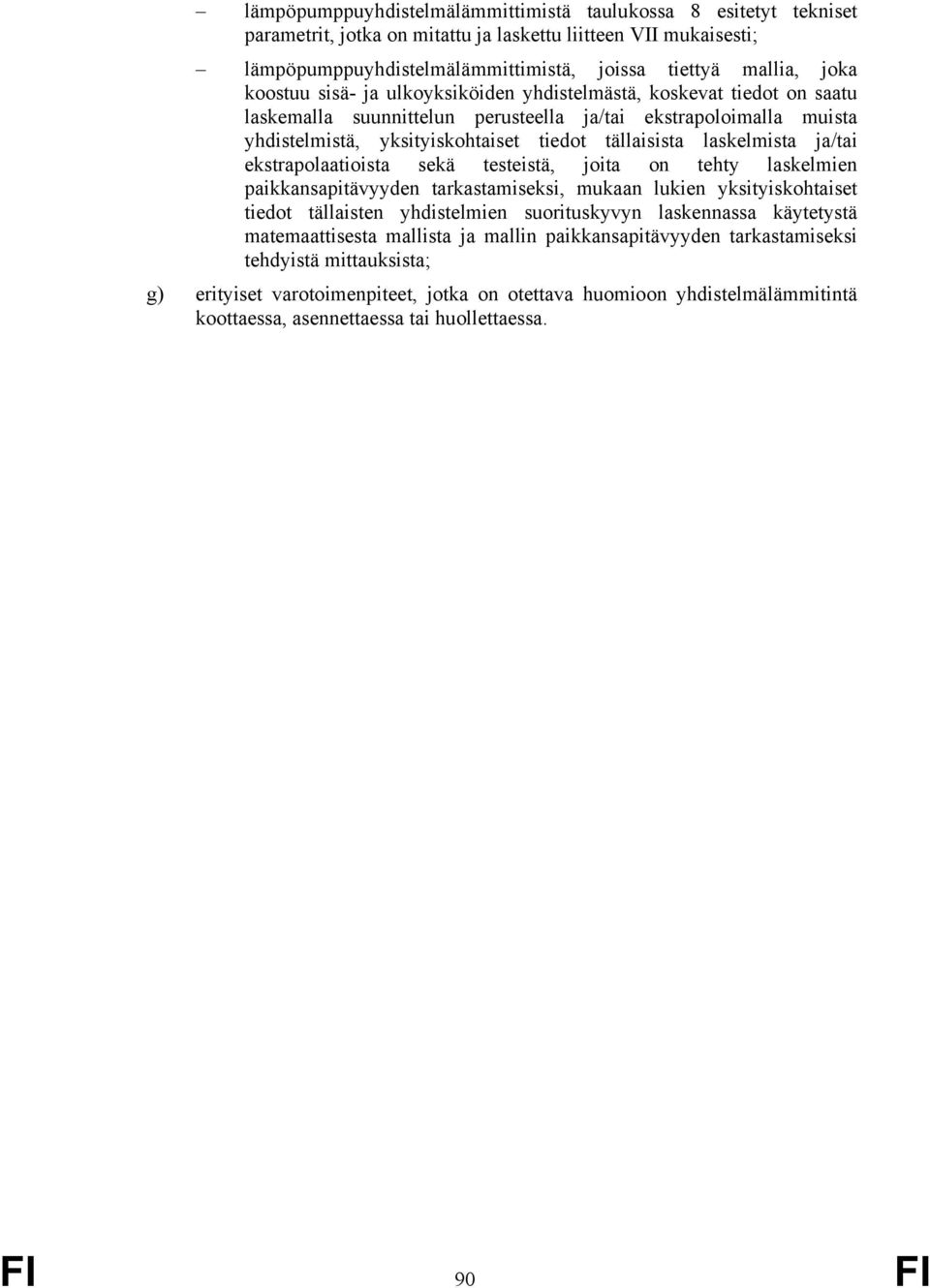 – lämpöpumppuyhdistelmälämmittimistä taulukossa 8 esitetyt tekniset parametrit, jotka on mitattu ja laskettu liitteen VII mukaisesti;

– lämpöpumppuyhdistelmälämmittimistä, joissa tiettyä mallia, joka koostuu sisä- ja ulkoyksiköiden yhdistelmästä, koskevat tiedot on saatu laskemalla suunnittelun perusteella ja/tai ekstrapoloimalla muista yhdistelmistä, yksityiskohtaiset tiedot tällaisista laskelmista ja/tai ekstrapolaatioista sekä testeistä, joita on tehty laskelmien paikkansapitävyyden tarkastamiseksi, mukaan lukien yksityiskohtaiset tiedot tällaisten yhdistelmien suorituskyvyn laskennassa käytetystä matemaattisesta mallista ja mallin paikkansapitävyyden tarkastamiseksi tehdyistä mittauksista;

g) erityiset varotoimenpiteet, jotka on otettava huomioon yhdistelmälämmitintä koottaessa, asennettaessa tai huollettaessa.

FI 90 FI